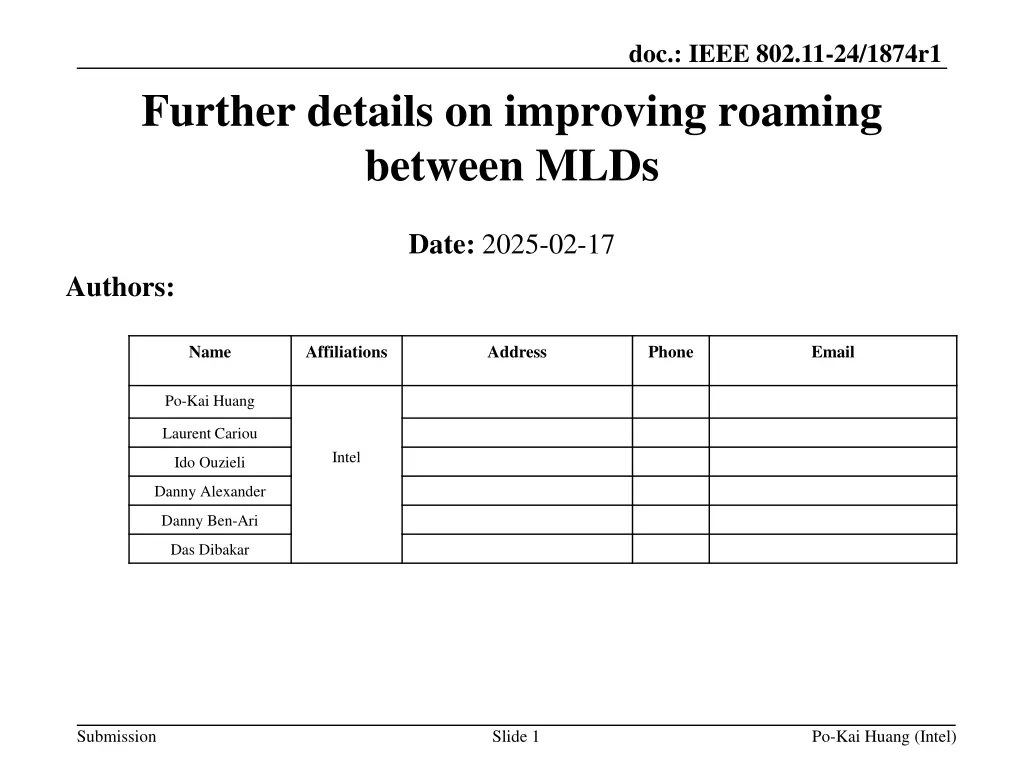 doc.: IEEE 802.11-24/1874r1

Further details on improving roaming between MLDs

Date: 2025-02-17

Authors:

| Name | Affiliations | Address | Phone | Email |
|---|---|---|---|---|
| Po-Kai Huang | Intel | | | |
| Laurent Cariou | | | | |
| Ido Ouzieli | | | | |
| Danny Alexander | | | | |
| Danny Ben-Ari | | | | |
| Das Dibakar | | | | |

Submission

Slide 1

Po-Kai Huang (Intel)